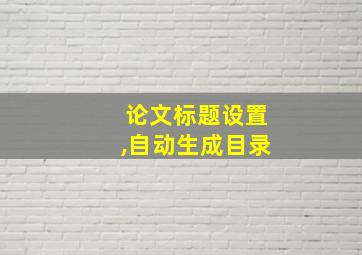 论文标题设置
,自动生成目录